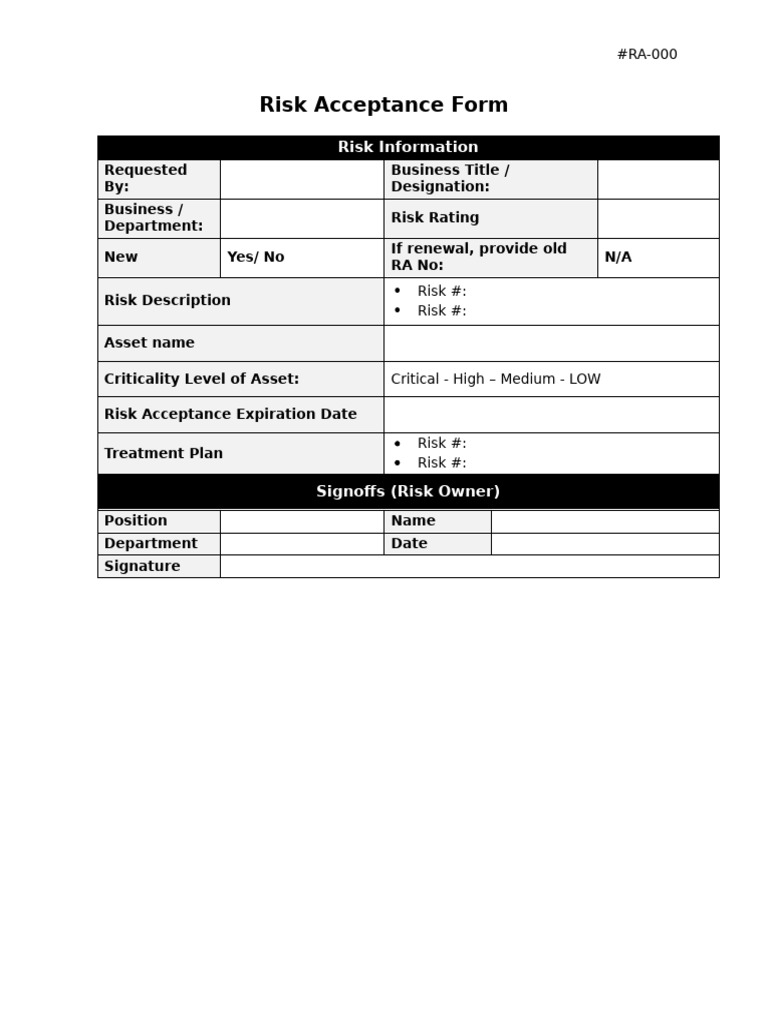 #RA-000

Risk Acceptance Form

| Risk Information | | | |
|---|---|---|---|
| Requested By: | | Business Title / Designation: | |
| Business / Department: | | Risk Rating | |
| New | Yes/ No | If renewal, provide old RA No: | N/A |
| Risk Description | | • Risk #: • Risk #: | |
| Asset name | | | |
| Criticality Level of Asset: | | Critical - High – Medium - LOW | |
| Risk Acceptance Expiration Date | | | |
| Treatment Plan | | • Risk #: • Risk #: | |

| Signoffs (Risk Owner) | | | |
|---|---|---|---|
| Position | | Name | |
| Department | | Date | |
| Signature | | | |